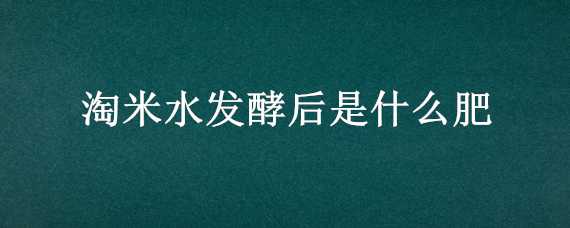 淘米水发酵后是什么肥